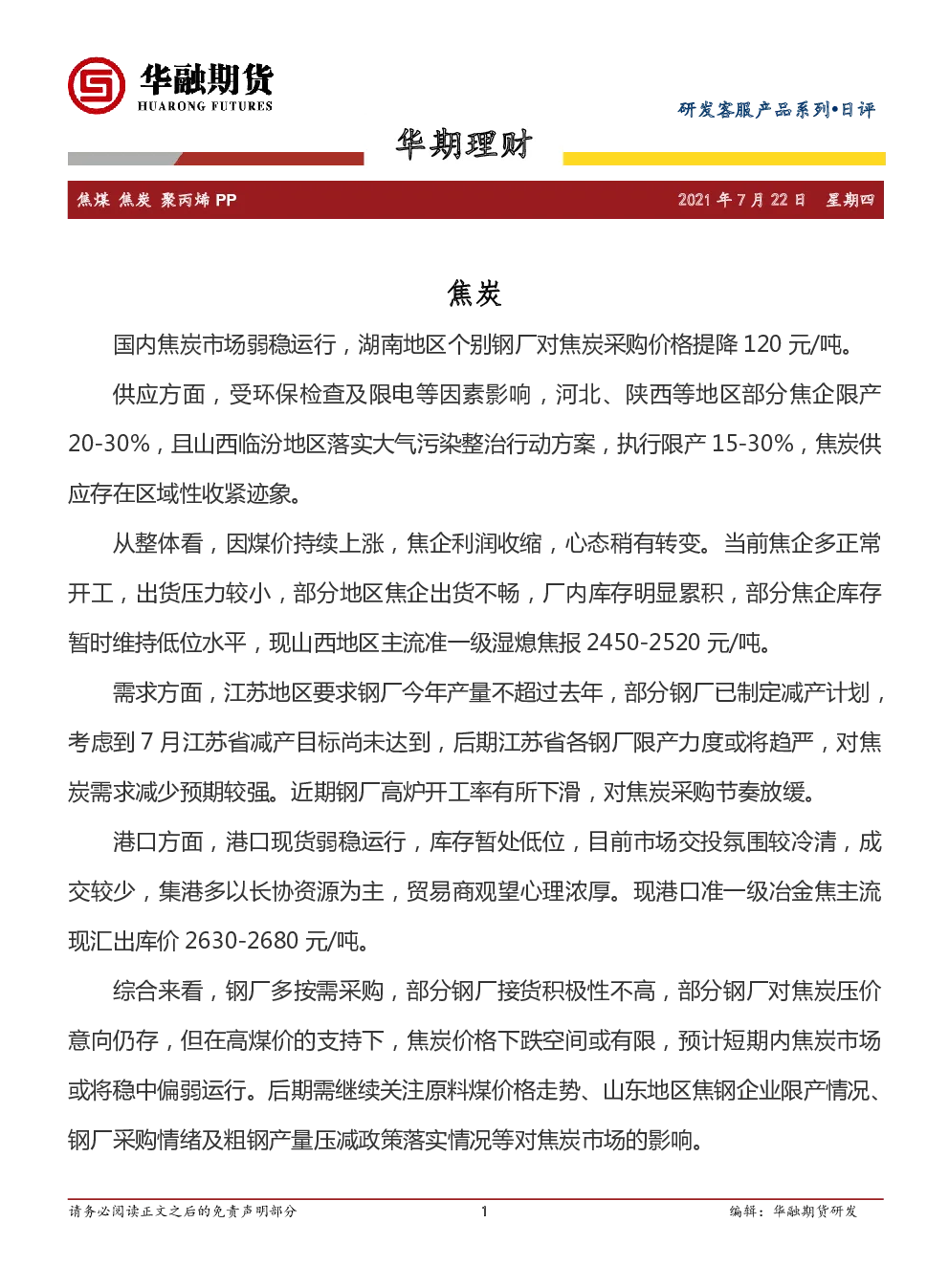 华融期货
HUARONG FUTURES

研发客服产品系列•日评

华期理财

焦煤 焦炭 聚丙烯 PP

2021 年 7 月 22 日 星期四

焦炭

国内焦炭市场弱稳运行，湖南地区个别钢厂对焦炭采购价格提降 120 元/吨。

供应方面，受环保检查及限电等因素影响，河北、陕西等地区部分焦企限产 20-30%，且山西临汾地区落实大气污染整治行动方案，执行限产 15-30%，焦炭供应存在区域性收紧迹象。

从整体看，因煤价持续上涨，焦企利润收缩，心态稍有转变。当前焦企多正常开工，出货压力较小，部分地区焦企出货不畅，厂内库存明显累积，部分焦企库存暂时维持低位水平，现山西地区主流准一级湿熄焦报 2450-2520 元/吨。

需求方面，江苏地区要求钢厂今年产量不超过去年，部分钢厂已制定减产计划，考虑到 7 月江苏省减产目标尚未达到，后期江苏省各钢厂限产力度或将趋严，对焦炭需求减少预期较强。近期钢厂高炉开工率有所下滑，对焦炭采购节奏放缓。

港口方面，港口现货弱稳运行，库存暂处低位，目前市场交投氛围较冷清，成交较少，集港多以长协资源为主，贸易商观望心理浓厚。现港口准一级冶金焦主流现汇出库价 2630-2680 元/吨。

综合来看，钢厂多按需采购，部分钢厂接货积极性不高，部分钢厂对焦炭压价意向仍存，但在高煤价的支持下，焦炭价格下跌空间或有限，预计短期内焦炭市场或将稳中偏弱运行。后期需继续关注原料煤价格走势、山东地区焦钢企业限产情况、钢厂采购情绪及粗钢产量压减政策落实情况等对焦炭市场的影响。

请务必阅读正文之后的免责声明部分 1 编辑：华融期货研发